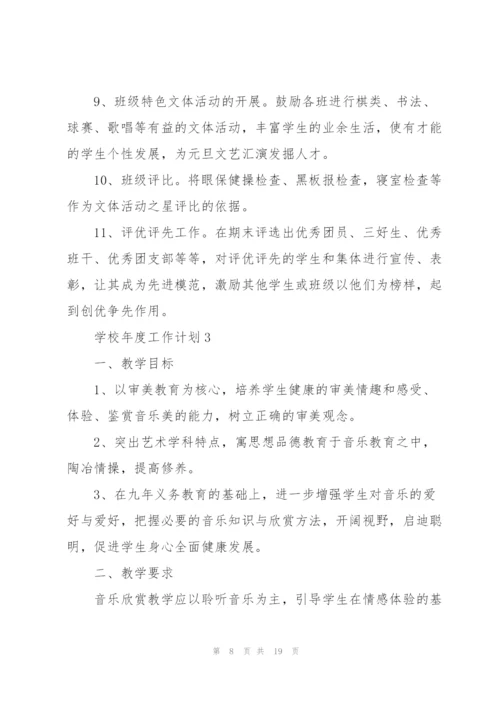 9、班级特色文体活动的开展。鼓励各班进行棋类、书法、球赛、歌唱等有益的文体活动，丰富学生的业余生活，使有才能的学生个性发展，为元旦文艺汇演发掘人才。

10、班级评比。将眼保健操检查、黑板报检查，寝室检查等作为文体活动之星评比的依据。

11、评优评先工作。在期末评选出优秀团员、三好生、优秀班干、优秀团支部等等，对评优评先的学生和集体进行宣传、表彰，让其成为先进模范，激励其他学生或班级以他们为榜样，起到创优争先作用。

学校年度工作计划3

一、教学目标

1、以审美教育为核心，培养学生健康的审美情趣和感受、体验、鉴赏音乐美的能力，树立正确的审美观念。

2、突出艺术学科特点，寓思想品德教育于音乐教育之中，陶冶情操，提高修养。

3、在九年义务教育的基础上，进一步增强学生对音乐的爱好与爱好，把握必要的音乐知识与欣赏方法，开阔视野，启迪聪明，促进学生身心全面健康发展。

二、教学要求

音乐欣赏教学应以聆听音乐为主，引导学生在情感体验的基

第 8 页 共 19 页